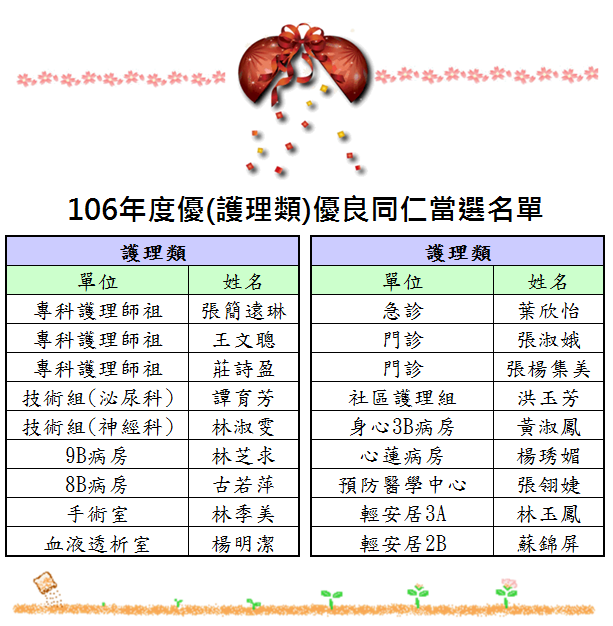 106年度優(護理類)優良同仁當選名單

| 護理類 | |
|---|---|
| 單位 | 姓名 |
| 專科護理師祖 | 張簡遠琳 |
| 專科護理師祖 | 王文聰 |
| 專科護理師祖 | 莊詩盈 |
| 技術組(泌尿科) | 譚育芳 |
| 技術組(神經科) | 林淑雯 |
| 9B病房 | 林芝求 |
| 8B病房 | 古若萍 |
| 手術室 | 林季美 |
| 血液透析室 | 楊明潔 |

| 護理類 | |
|---|---|
| 單位 | 姓名 |
| 急診 | 葉欣怡 |
| 門診 | 張淑娥 |
| 門診 | 張楊集美 |
| 社區護理組 | 洪玉芳 |
| 身心3B病房 | 黃淑鳳 |
| 心蓮病房 | 楊琇媚 |
| 預防醫學中心 | 張翎婕 |
| 輕安居3A | 林玉鳳 |
| 輕安居2B | 蘇錦屏 |